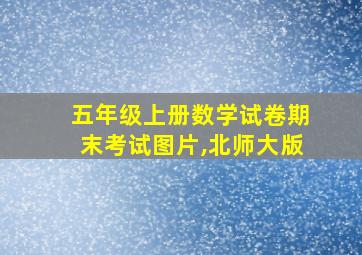 五年级上册数学试卷期末考试图片,北师大版